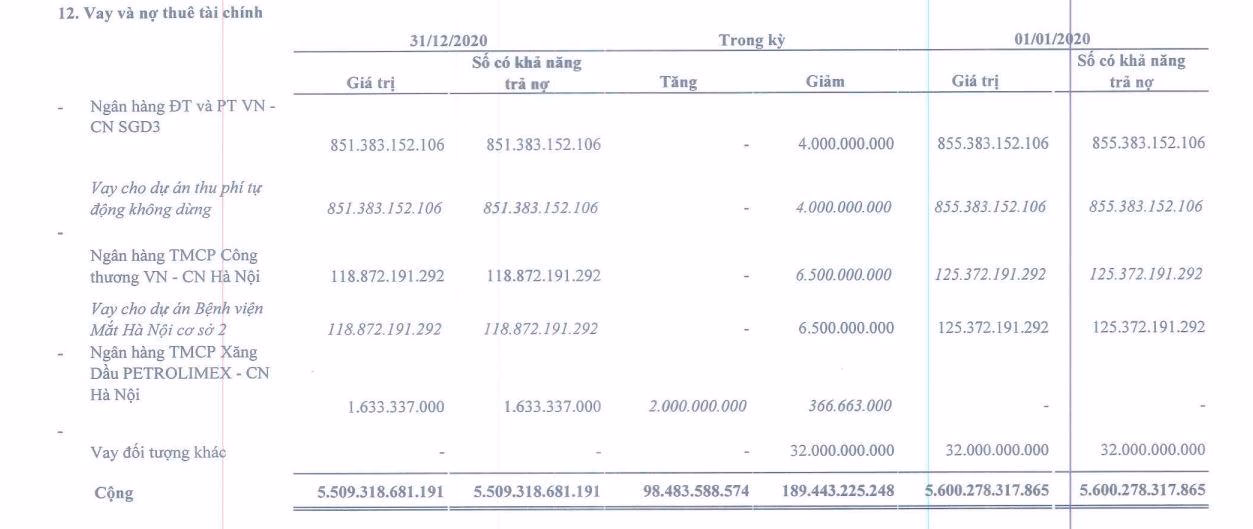 12. Vay và nợ thuê tài chính

|  | 31/12/2020 |  | Trong kỳ |  | 01/01/2020 |  |
|---|---|---|---|---|---|---|
|  | Giá trị | Số có khả năng trả nợ | Tăng | Giảm | Giá trị | Số có khả năng trả nợ |
| - Ngân hàng ĐT và PT VN - CN SGD3 | 851.383.152.106 | 851.383.152.106 | - | 4.000.000.000 | 855.383.152.106 | 855.383.152.106 |
| Vay cho dự án thu phí tự động không dừng | 851.383.152.106 | 851.383.152.106 | - | 4.000.000.000 | 855.383.152.106 | 855.383.152.106 |
| - Ngân hàng TMCP Công thương VN - CN Hà Nội | 118.872.191.292 | 118.872.191.292 | - | 6.500.000.000 | 125.372.191.292 | 125.372.191.292 |
| Vay cho dự án Bệnh viện Mắt Hà Nội cơ sở 2 | 118.872.191.292 | 118.872.191.292 | - | 6.500.000.000 | 125.372.191.292 | 125.372.191.292 |
| - Ngân hàng TMCP Xăng Dầu PETROLIMEX - CN Hà Nội | 1.633.337.000 | 1.633.337.000 | 2.000.000.000 | 366.663.000 | - | - |
| - Vay đối tượng khác | - | - | - | 32.000.000.000 | 32.000.000.000 | 32.000.000.000 |
| Cộng | 5.509.318.681.191 | 5.509.318.681.191 | 98.483.588.574 | 189.443.225.248 | 5.600.278.317.865 | 5.600.278.317.865 |